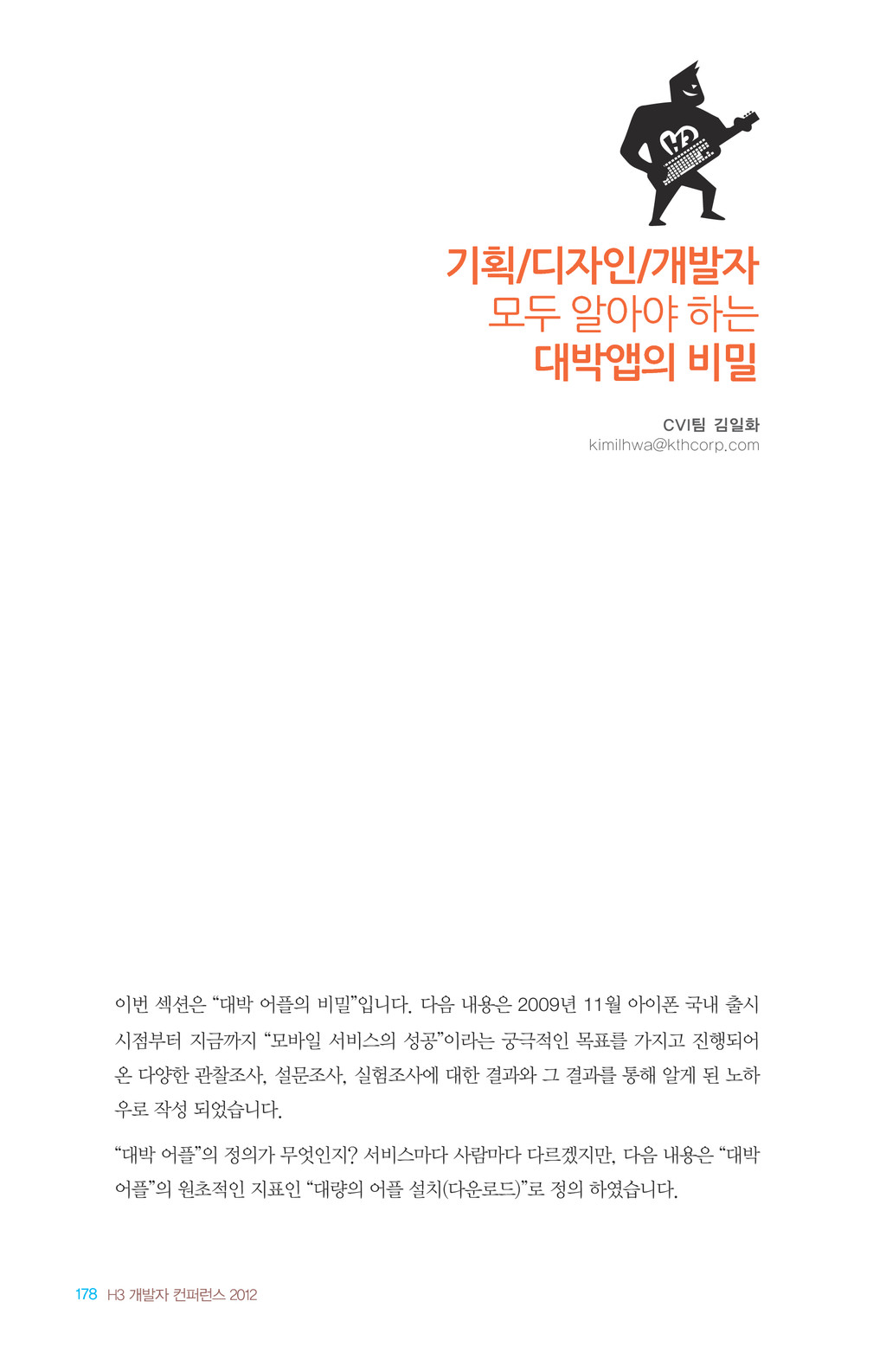 H3

기획/디자인/개발자
모두 알아야 하는
대박앱의 비밀

CVI팀 김일화
kimilhwa@kthcorp.com

이번 섹션은 “대박 어플의 비밀”입니다. 다음 내용은 2009년 11월 아이폰 국내 출시 시점부터 지금까지 “모바일 서비스의 성공”이라는 궁극적인 목표를 가지고 진행되어 온 다양한 관찰조사, 설문조사, 실험조사에 대한 결과와 그 결과를 통해 알게 된 노하우로 작성 되었습니다.

“대박 어플”의 정의가 무엇인지? 서비스마다 사람마다 다르겠지만, 다음 내용은 “대박 어플”의 원초적인 지표인 “대량의 어플 설치(다운로드)”로 정의 하였습니다.

178 H3 개발자 컨퍼런스 2012